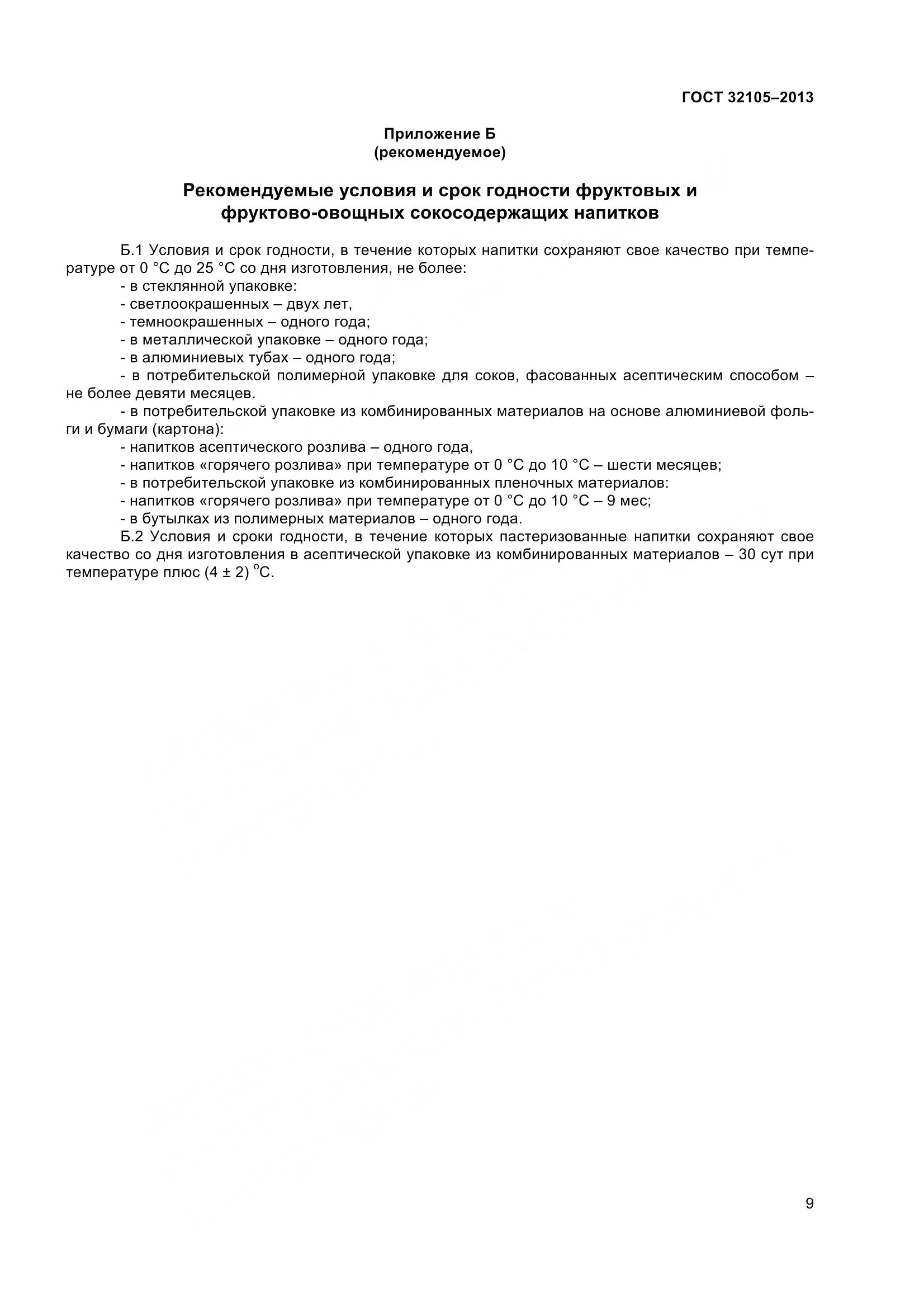 ГОСТ 32105–2013

Приложение Б
(рекомендуемое)

Рекомендуемые условия и срок годности фруктовых и фруктово-овощных сокосодержащих напитков

Б.1 Условия и срок годности, в течение которых напитки сохраняют свое качество при температуре от 0 °С до 25 °С со дня изготовления, не более:
- в стеклянной упаковке:
- светлоокрашенных – двух лет,
- темноокрашенных – одного года;
- в металлической упаковке – одного года;
- в алюминиевых тубах – одного года;
- в потребительской полимерной упаковке для соков, фасованных асептическим способом – не более девяти месяцев.
- в потребительской упаковке из комбинированных материалов на основе алюминиевой фольги и бумаги (картона):
- напитков асептического розлива – одного года,
- напитков «горячего розлива» при температуре от 0 °С до 10 °С – шести месяцев;
- в потребительской упаковке из комбинированных пленочных материалов:
- напитков «горячего розлива» при температуре от 0 °С до 10 °С – 9 мес;
- в бутылках из полимерных материалов – одного года.
Б.2 Условия и сроки годности, в течение которых пастеризованные напитки сохраняют свое качество со дня изготовления в асептической упаковке из комбинированных материалов – 30 сут при температуре плюс (4 ± 2) °С.

9